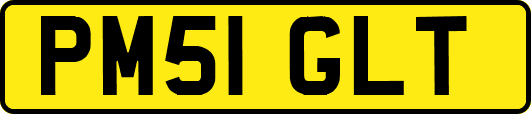 PM51 GLT